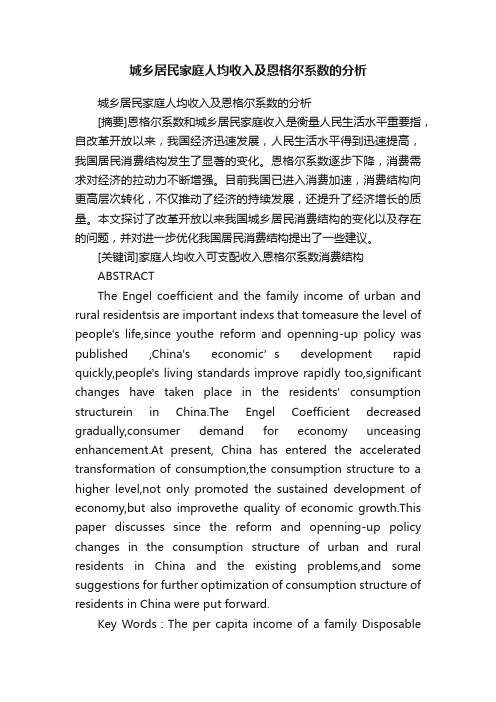 城乡居民家庭人均收入及恩格尔系数的分析

城乡居民家庭人均收入及恩格尔系数的分析

[摘要]恩格尔系数和城乡居民家庭收入是衡量人民生活水平重要指，自改革开放以来，我国经济迅速发展，人民生活水平得到迅速提高，我国居民消费结构发生了显著的变化。恩格尔系数逐步下降，消费需求对经济的拉动力不断增强。目前我国已进入消费加速，消费结构向更高层次转化，不仅推动了经济的持续发展，还提升了经济增长的质量。本文探讨了改革开放以来我国城乡居民消费结构的变化以及存在的问题，并对进一步优化我国居民消费结构提出了一些建议。

[关键词]家庭人均收入可支配收入恩格尔系数消费结构

ABSTRACT

The Engel coefficient and the family income of urban and rural residentsis are important indexs that tomeasure the level of people's life,since youthe reform and openning-up policy was published ,China's economic' s development rapid quickly,people's living standards improve rapidly too,significant changes have taken place in the residents' consumption structurein in China.The Engel Coefficient decreased gradually,consumer demand for economy unceasing enhancement.At present, China has entered the accelerated transformation of consumption,the consumption structure to a higher level,not only promoted the sustained development of economy,but also improvethe quality of economic growth.This paper discusses since the reform and openning-up policy changes in the consumption structure of urban and rural residents in China and the existing problems,and some suggestions for further optimization of consumption structure of residents in China were put forward.

Key Words : The per capita income of a family Disposable